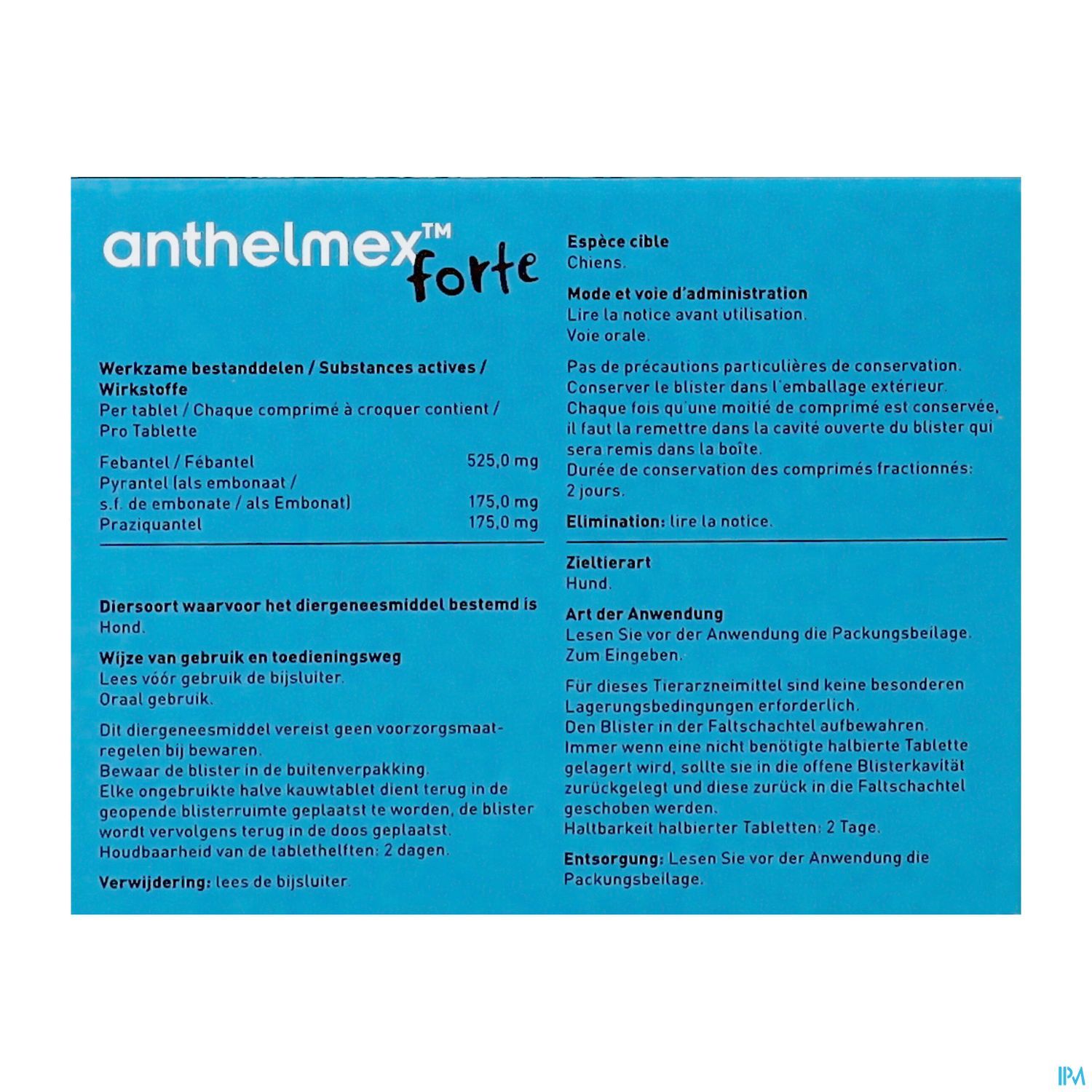 anthelmex™ forte

Werkzame bestanddelen / Substances actives / Wirkstoffe
Per tablet / Chaque comprimé à croquer contient / Pro Tablette

| | |
|---|---|
| Febantel / Fébantel | 525,0 mg |
| Pyrantel (als embonaat / s.f. de embonate / als Embonat) | 175,0 mg |
| Praziquantel | 175,0 mg |

Diersoort waarvoor het diergeneesmiddel bestemd is
Hond.

Wijze van gebruik en toedieningsweg
Lees vóór gebruik de bijsluiter.
Oraal gebruik.

Dit diergeneesmiddel vereist geen voorzorgsmaatregelen bij bewaren.
Bewaar de blister in de buitenverpakking.
Elke ongebruikte halve kauwtablet dient terug in de geopende blisterruimte geplaatst te worden, de blister wordt vervolgens terug in de doos geplaatst.
Houdbaarheid van de tablethelften: 2 dagen.

Verwijdering: lees de bijsluiter.

Espèce cible
Chiens.

Mode et voie d'administration
Lire la notice avant utilisation.
Voie orale.

Pas de précautions particulières de conservation.
Conserver le blister dans l'emballage extérieur.
Chaque fois qu'une moitié de comprimé est conservée, il faut la remettre dans la cavité ouverte du blister qui sera remis dans la boîte.
Durée de conservation des comprimés fractionnés: 2 jours.

Elimination: lire la notice.

Zieltierart
Hund.

Art der Anwendung
Lesen Sie vor der Anwendung die Packungsbeilage.
Zum Eingeben.

Für dieses Tierarzneimittel sind keine besonderen Lagerungsbedingungen erforderlich.
Den Blister in der Faltschachtel aufbewahren.
Immer wenn eine nicht benötigte halbierte Tablette gelagert wird, sollte sie in die offene Blisterkavität zurückgelegt und diese zurück in die Faltschachtel geschoben werden.
Haltbarkeit halbierter Tabletten: 2 Tage.

Entsorgung: Lesen Sie vor der Anwendung die Packungsbeilage.

IPM